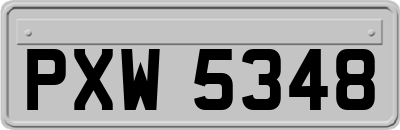 PXW 5348